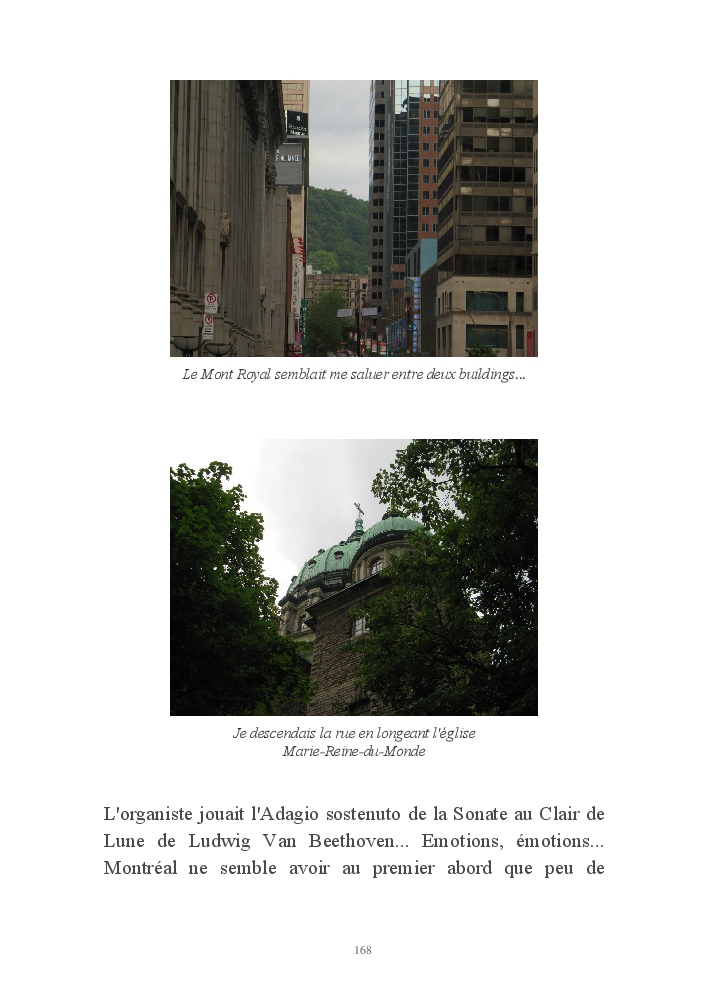 Le Mont Royal semblait me saluer entre deux buildings...

Je descendais la rue en longeant l'église
Marie-Reine-du-Monde

L'organiste jouait l'Adagio sostenuto de la Sonate au Clair de Lune de Ludwig Van Beethoven... Emotions, émotions... Montréal ne semble avoir au premier abord que peu de

168